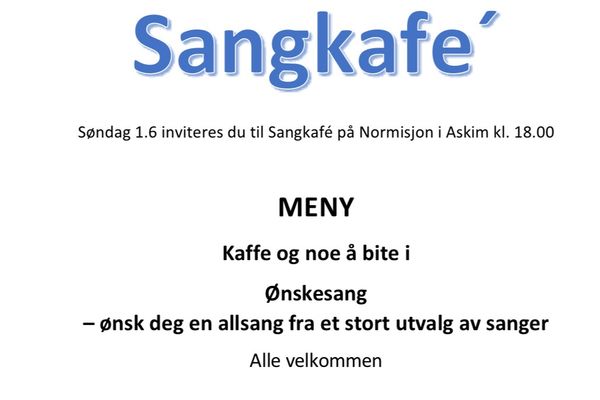 Sangkafe´

Søndag 1.6 inviteres du til Sangkafé på Normisjon i Askim kl. 18.00

MENY

Kaffe og noe å bite i

Ønskesang
– ønsk deg en allsang fra et stort utvalg av sanger

Alle velkommen